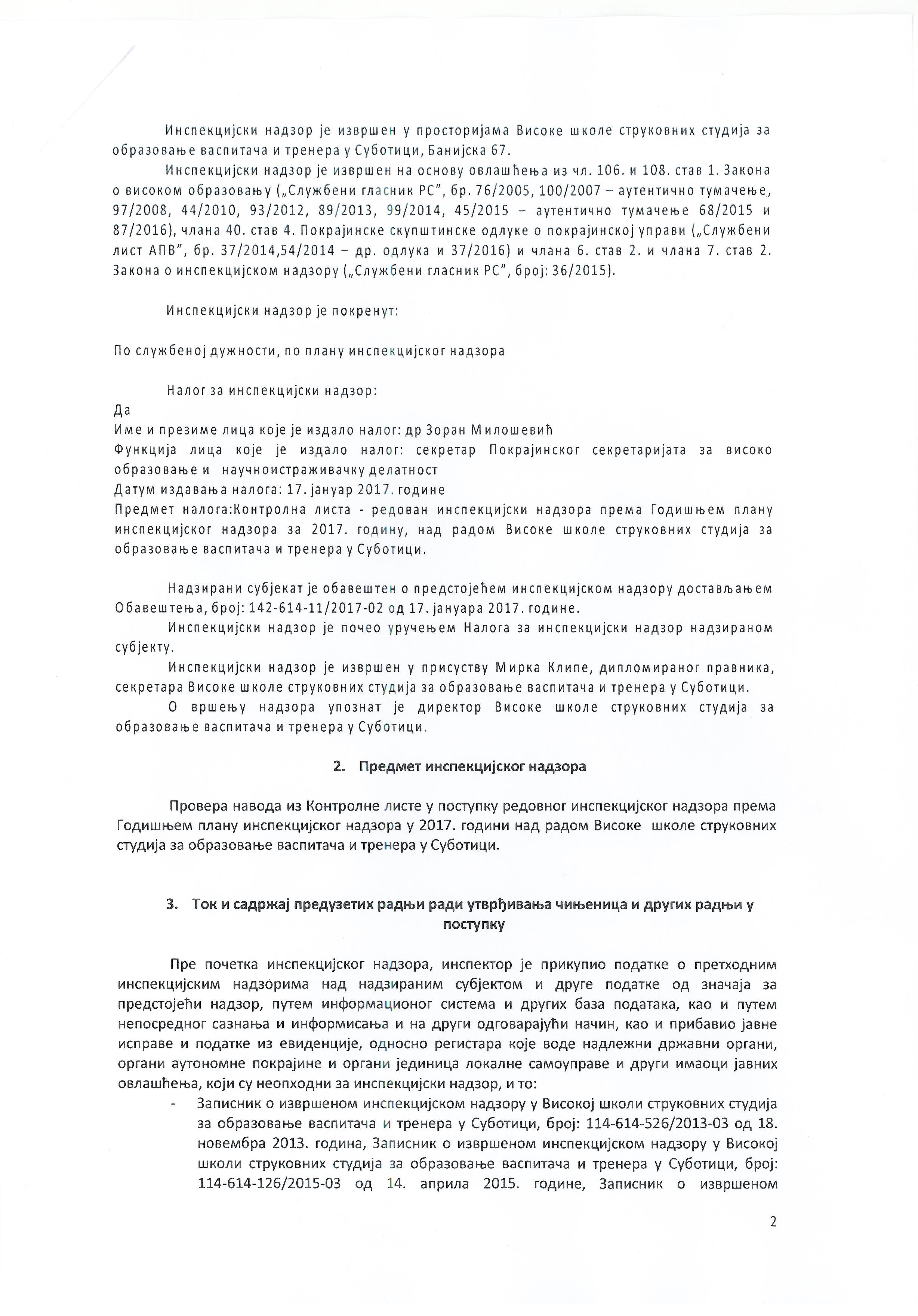 Инспекцијски надзор је извршен у просторијама Високе школе струковних студија за образовање васпитача и тренера у Суботици, Банијска 67.

Инспекцијски надзор је извршен на основу овлашћења из чл. 106. и 108. став 1. Закона о високом образовању („Службени гласник РС", бр. 76/2005, 100/2007 – аутентично тумачење, 97/2008, 44/2010, 93/2012, 89/2013, 99/2014, 45/2015 – аутентично тумачење 68/2015 и 87/2016), члана 40. став 4. Покрајинске скупштинске одлуке о покрајинској управи („Службени лист АПВ", бр. 37/2014,54/2014 – др. одлука и 37/2016) и члана 6. став 2. и члана 7. став 2. Закона о инспекцијском надзору („Службени гласник РС", број: 36/2015).

Инспекцијски надзор је покренут:

По службеној дужности, по плану инспекцијског надзора

Налог за инспекцијски надзор:
Да
Име и презиме лица које је издало налог: др Зоран Милошевић
Функција лица које је издало налог: секретар Покрајинског секретаријата за високо образовање и научноистраживачку делатност
Датум издавања налога: 17. јануар 2017. године
Предмет налога:Контролна листа - редован инспекцијски надзора према Годишњем плану инспекцијског надзора за 2017. годину, над радом Високе школе струковних студија за образовање васпитача и тренера у Суботици.

Надзирани субјекат је обавештен о предстојећем инспекцијском надзору достављањем Обавештења, број: 142-614-11/2017-02 од 17. јануара 2017. године.

Инспекцијски надзор је почео уручењем Налога за инспекцијски надзор надзираном субјекту.

Инспекцијски надзор је извршен у присуству Мирка Клипе, дипломираног правника, секретара Високе школе струковних студија за образовање васпитача и тренера у Суботици.

О вршењу надзора упознат је директор Високе школе струковних студија за образовање васпитача и тренера у Суботици.

2. Предмет инспекцијског надзора

Провера навода из Контролне листе у поступку редовног инспекцијског надзора према Годишњем плану инспекцијског надзора у 2017. години над радом Високе школе струковних студија за образовање васпитача и тренера у Суботици.

3. Ток и садржај предузетих радњи ради утврђивања чињеница и других радњи у поступку

Пре почетка инспекцијског надзора, инспектор је прикупио податке о претходним инспекцијским надзорима над надзираним субјектом и друге податке од значаја за предстојећи надзор, путем информационог система и других база података, као и путем непосредног сазнања и информисања и на други одговарајући начин, као и прибавио јавне исправе и податке из евиденције, односно регистара које воде надлежни државни органи, органи аутономне покрајине и органи јединица локалне самоуправе и други имаоци јавних овлашћења, који су неопходни за инспекцијски надзор, и то:
- Записник о извршеном инспекцијском надзору у Високој школи струковних студија за образовање васпитача и тренера у Суботици, број: 114-614-526/2013-03 од 18. новембра 2013. година, Записник о извршеном инспекцијском надзору у Високој школи струковних студија за образовање васпитача и тренера у Суботици, број: 114-614-126/2015-03 од 14. априла 2015. године, Записник о извршеном

2